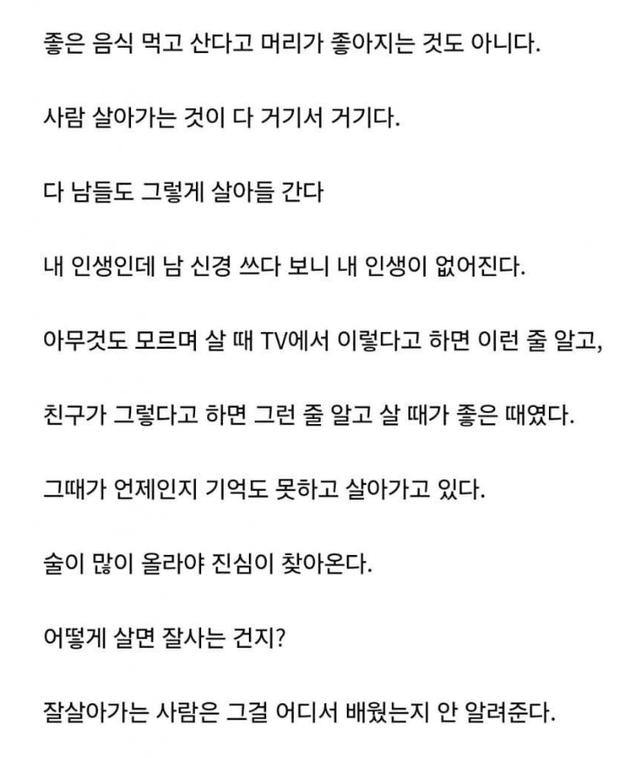 좋은 음식 먹고 산다고 머리가 좋아지는 것도 아니다.

사람 살아가는 것이 다 거기서 거기다.

다 남들도 그렇게 살아들 간다

내 인생인데 남 신경 쓰다 보니 내 인생이 없어진다.

아무것도 모르며 살 때 TV에서 이렇다고 하면 이런 줄 알고,

친구가 그렇다고 하면 그런 줄 알고 살 때가 좋은 때였다.

그때가 언제인지 기억도 못하고 살아가고 있다.

술이 많이 올라야 진심이 찾아온다.

어떻게 살면 잘사는 건지?

잘살아가는 사람은 그걸 어디서 배웠는지 안 알려준다.